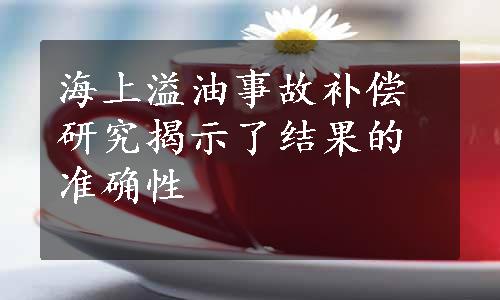 海上溢油事故补偿研究揭示了结果的准确性